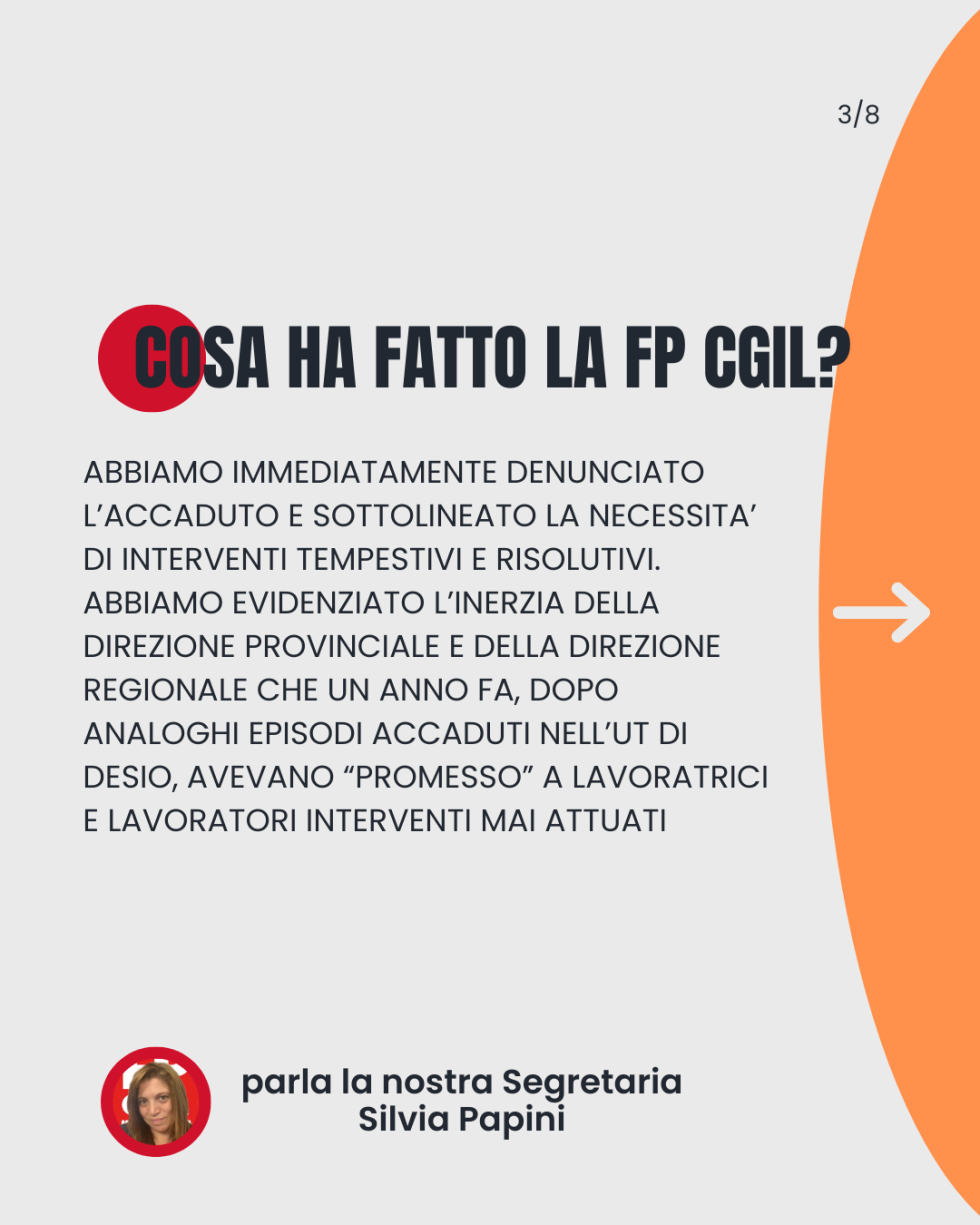 3/8

COSA HA FATTO LA FP CGIL?

ABBIAMO IMMEDIATAMENTE DENUNCIATO L’ACCADUTO E SOTTOLINEATO LA NECESSITA’ DI INTERVENTI TEMPESTIVI E RISOLUTIVI. ABBIAMO EVIDENZIATO L’INERZIA DELLA DIREZIONE PROVINCIALE E DELLA DIREZIONE REGIONALE CHE UN ANNO FA, DOPO ANALOGHI EPISODI ACCADUTI NELL’UT DI DESIO, AVEVANO “PROMESSO” A LAVORATRICI E LAVORATORI INTERVENTI MAI ATTUATI

parla la nostra Segretaria
Silvia Papini